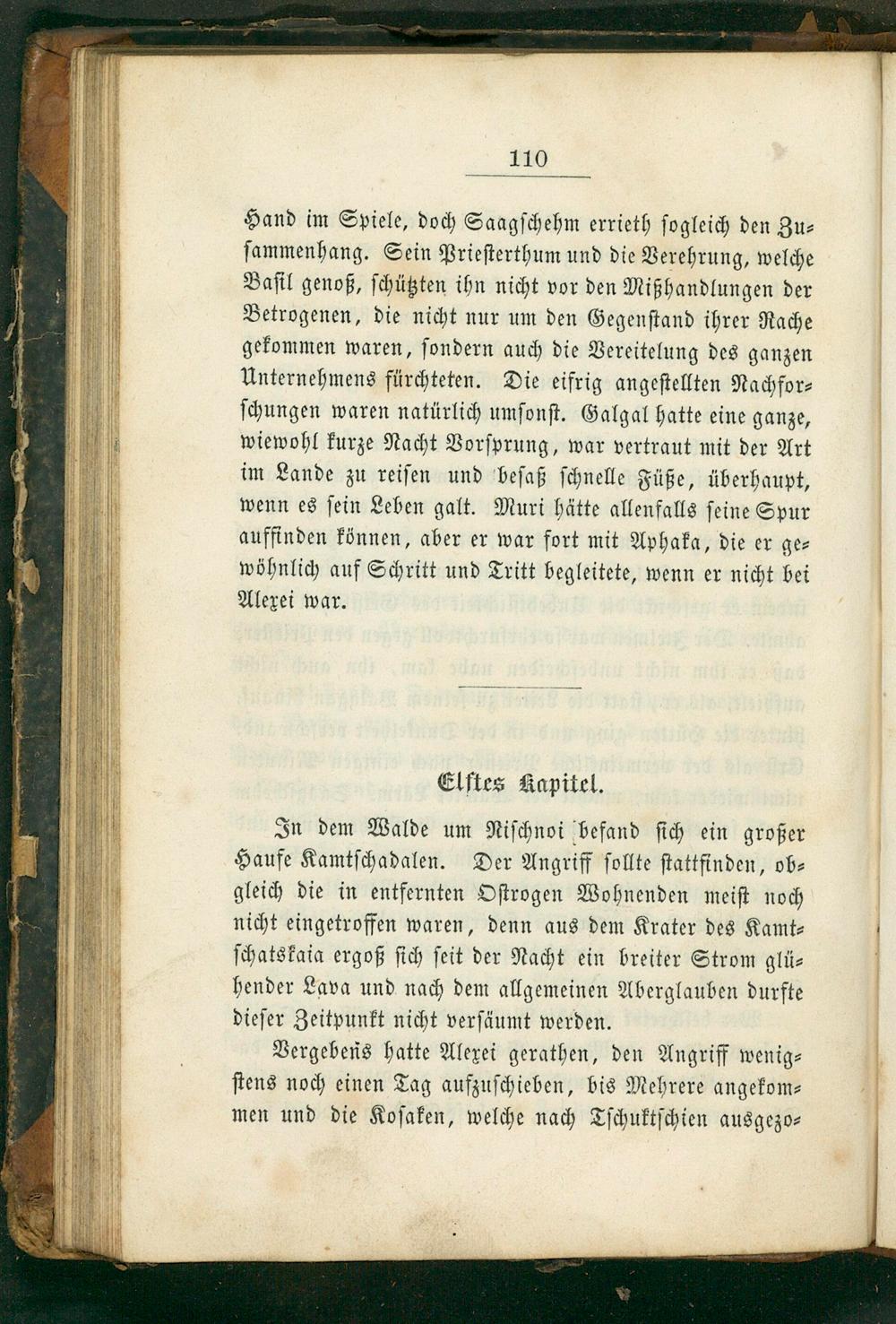 110

Hand im Spiele, doch Saagschehm errieth sogleich den Zusammenhang. Sein Priesterthum und die Verehrung, welche Basil genoß, schützten ihn nicht vor den Mißhandlungen der Betrogenen, die nicht nur um den Gegenstand ihrer Rache gekommen waren, sondern auch die Vereitelung des ganzen Unternehmens fürchteten. Die eifrig angestellten Nachforschungen waren natürlich umsonst. Galgal hatte eine ganze, wiewohl kurze Nacht Vorsprung, war vertraut mit der Art im Lande zu reisen und besaß schnelle Füße, überhaupt, wenn es sein Leben galt. Muri hätte allenfalls seine Spur auffinden können, aber er war fort mit Aphaka, die er gewöhnlich auf Schritt und Tritt begleitete, wenn er nicht bei Alexei war.

Elftes Kapitel.

In dem Walde um Nischnoi befand sich ein großer Haufe Kamtschadalen. Der Angriff sollte stattfinden, obgleich die in entfernten Ostrogen Wohnenden meist noch nicht eingetroffen waren, denn aus dem Krater des Kamtschatskaia ergoß sich seit der Nacht ein breiter Strom glühender Lava und nach dem allgemeinen Aberglauben durfte dieser Zeitpunkt nicht versäumt werden.

Vergebens hatte Alexei gerathen, den Angriff wenigstens noch einen Tag aufzuschieben, bis Mehrere angekommen und die Kosaken, welche nach Tschuktschien ausgezo-